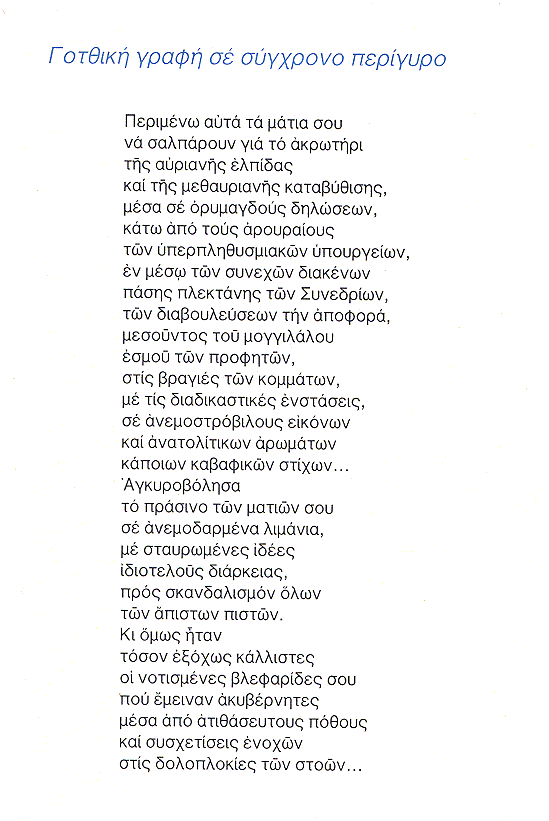 Γοτθική γραφή σέ σύγχρονο περίγυρο

Περιμένω αὐτά τά μάτια σου
νά σαλπάρουν γιά τό ἀκρωτήρι
τῆς αὐριανῆς ἐλπίδας
καί τῆς μεθαυριανῆς καταβύθισης,
μέσα σέ ὀρυμαγδούς δηλώσεων,
κάτω ἀπό τούς ἀρουραίους
τῶν ὑπερπληθυσμιακῶν ὑπουργείων,
ἐν μέσῳ τῶν συνεχῶν διακένων
πάσης πλεκτάνης τῶν Συνεδρίων,
τῶν διαβουλεύσεων τήν ἀποφορά,
μεσοῦντος τοῦ μογγιλάλου
ἐσμοῦ τῶν προφητῶν,
στίς βραγιές τῶν κομμάτων,
μέ τίς διαδικαστικές ἐνστάσεις,
σέ ἀνεμοστρόβιλους εἰκόνων
καί ἀνατολίτικων ἀρωμάτων
κάποιων καβαφικῶν στίχων...
Ἀγκυροβόλησα
τό πράσινο τῶν ματιῶν σου
σέ ἀνεμοδαρμένα λιμάνια,
μέ σταυρωμένες ἰδέες
ἰδιοτελοῦς διάρκειας,
πρός σκανδαλισμόν ὅλων
τῶν ἄπιστων πιστῶν.
Κι ὅμως ἦταν
τόσον ἐξόχως κάλλιστες
οἱ νοτισμένες βλεφαρίδες σου
πού ἔμειναν ἀκυβέρνητες
μέσα ἀπό ἀτιθάσευτους πόθους
καί συσχετίσεις ἐνοχῶν
στίς δολοπλοκίες τῶν στοῶν...